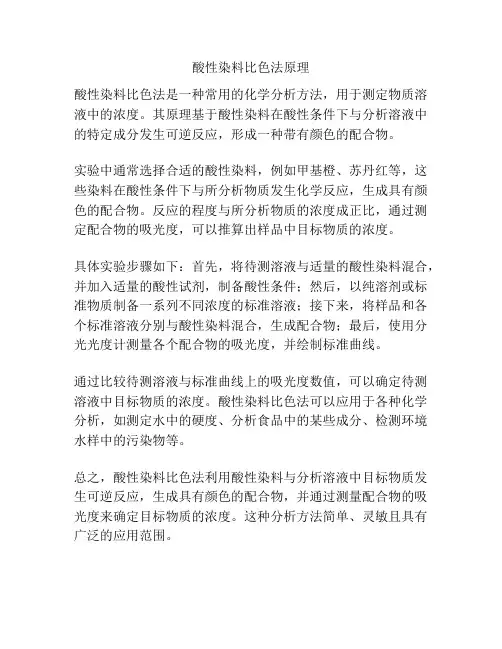 酸性染料比色法原理

酸性染料比色法是一种常用的化学分析方法，用于测定物质溶液中的浓度。其原理基于酸性染料在酸性条件下与分析溶液中的特定成分发生可逆反应，形成一种带有颜色的配合物。

实验中通常选择合适的酸性染料，例如甲基橙、苏丹红等，这些染料在酸性条件下与所分析物质发生化学反应，生成具有颜色的配合物。反应的程度与所分析物质的浓度成正比，通过测定配合物的吸光度，可以推算出样品中目标物质的浓度。

具体实验步骤如下：首先，将待测溶液与适量的酸性染料混合，并加入适量的酸性试剂，制备酸性条件；然后，以纯溶剂或标准物质制备一系列不同浓度的标准溶液；接下来，将样品和各个标准溶液分别与酸性染料混合，生成配合物；最后，使用分光光度计测量各个配合物的吸光度，并绘制标准曲线。

通过比较待测溶液与标准曲线上的吸光度数值，可以确定待测溶液中目标物质的浓度。酸性染料比色法可以应用于各种化学分析，如测定水中的硬度、分析食品中的某些成分、检测环境水样中的污染物等。

总之，酸性染料比色法利用酸性染料与分析溶液中目标物质发生可逆反应，生成具有颜色的配合物，并通过测量配合物的吸光度来确定目标物质的浓度。这种分析方法简单、灵敏且具有广泛的应用范围。